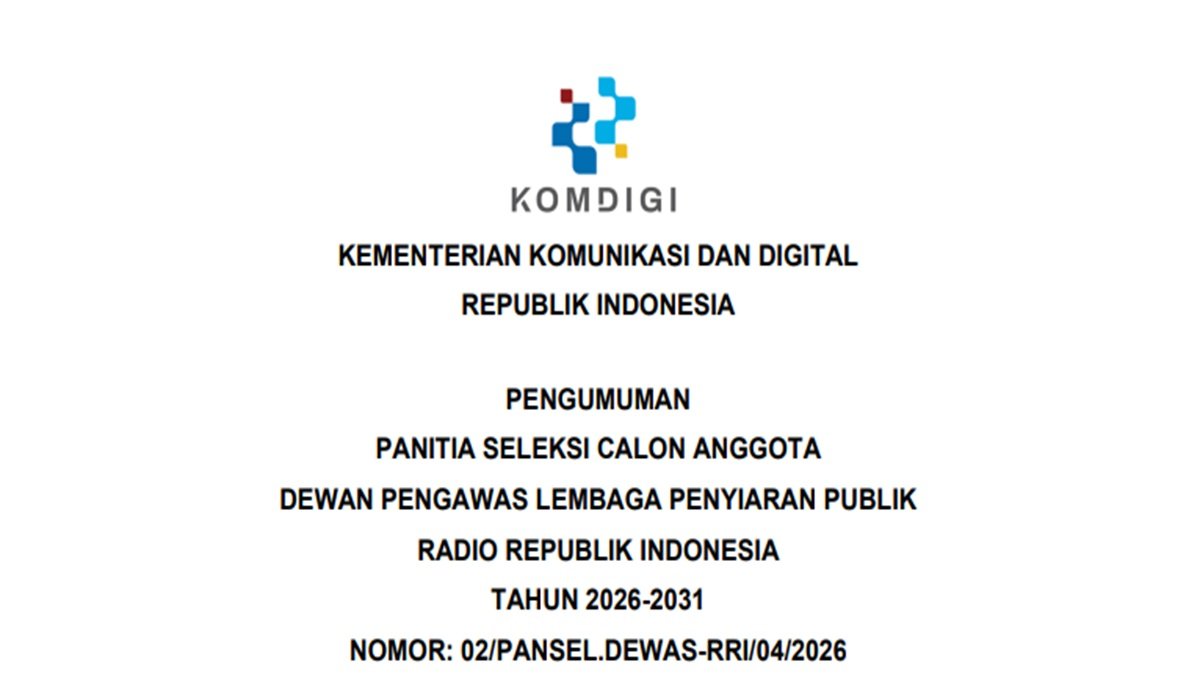 KOMDIGI

KEMENTERIAN KOMUNIKASI DAN DIGITAL
REPUBLIK INDONESIA

PENGUMUMAN
PANITIA SELEKSI CALON ANGGOTA
DEWAN PENGAWAS LEMBAGA PENYIARAN PUBLIK
RADIO REPUBLIK INDONESIA
TAHUN 2026-2031
NOMOR: 02/PANSEL.DEWAS-RRI/04/2026